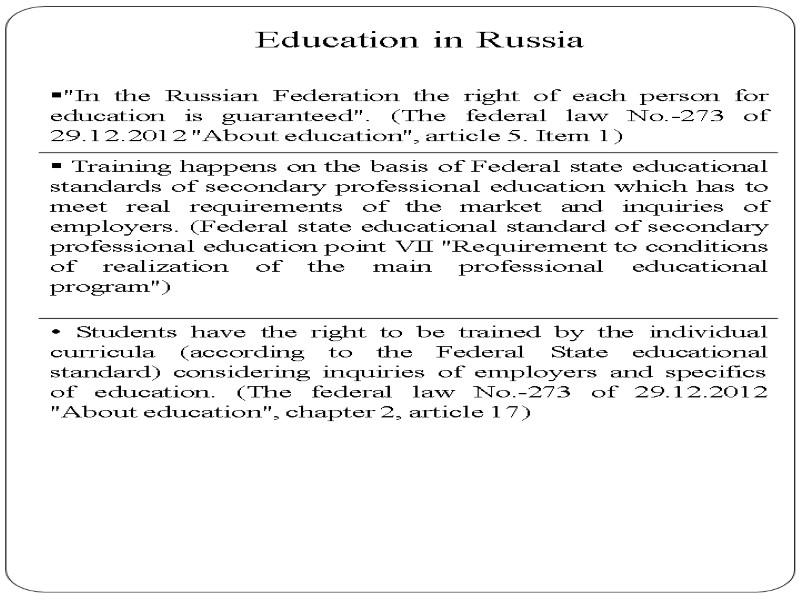 Education in Russia

▪"In the Russian Federation the right of each person for education is guaranteed". (The federal law No.-273 of 29.12.2012 "About education", article 5. Item 1)

▪ Training happens on the basis of Federal state educational standards of secondary professional education which has to meet real requirements of the market and inquiries of employers. (Federal state educational standard of secondary professional education point VII "Requirement to conditions of realization of the main professional educational program")

• Students have the right to be trained by the individual curricula (according to the Federal State educational standard) considering inquiries of employers and specifics of education. (The federal law No.-273 of 29.12.2012 "About education", chapter 2, article 17)